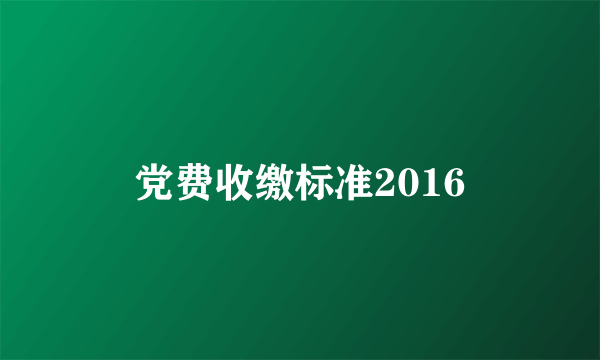 党费收缴标准2016